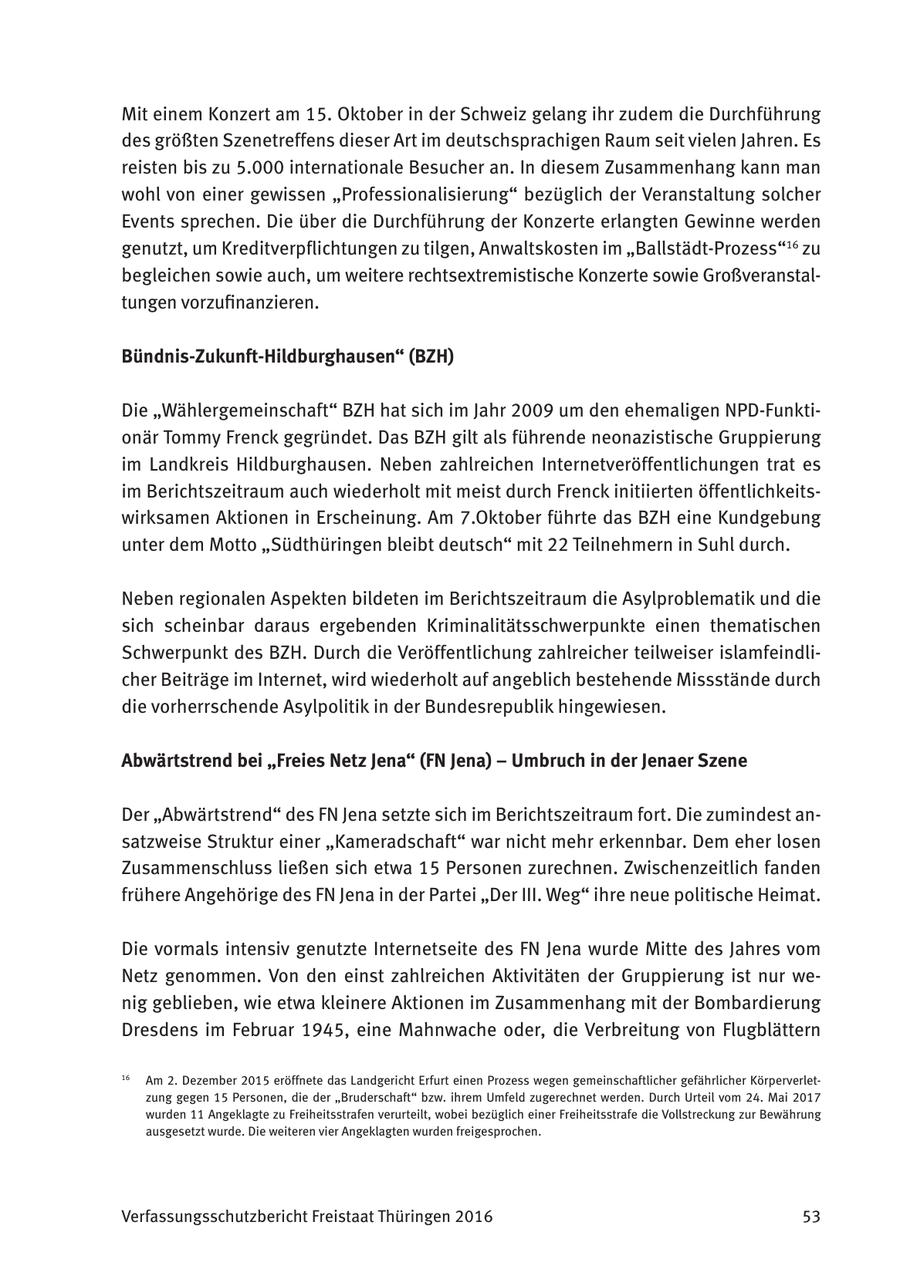 Mit einem Konzert am 15. Oktober in der Schweiz gelang ihr zudem die Durchführung des größten Szenetreffens dieser Art im deutschsprachigen Raum seit vielen Jahren. Es reisten bis zu 5.000 internationale Besucher an. In diesem Zusammenhang kann man wohl von einer gewissen „Professionalisierung“ bezüglich der Veranstaltung solcher Events sprechen. Die über die Durchführung der Konzerte erlangten Gewinne werden genutzt, um Kreditverpflichtungen zu tilgen, Anwaltskosten im „Ballstädt-Prozess“$^{16}$ zu begleichen sowie auch, um weitere rechtsextremistische Konzerte sowie Großveranstaltungen vorzufinanzieren.

Bündnis-Zukunft-Hildburghausen“ (BZH)

Die „Wählergemeinschaft“ BZH hat sich im Jahr 2009 um den ehemaligen NPD-Funktionär Tommy Frenck gegründet. Das BZH gilt als führende neonazistische Gruppierung im Landkreis Hildburghausen. Neben zahlreichen Internetveröffentlichungen trat es im Berichtszeitraum auch wiederholt mit meist durch Frenck initiierten öffentlichkeitswirksamen Aktionen in Erscheinung. Am 7.Oktober führte das BZH eine Kundgebung unter dem Motto „Südthüringen bleibt deutsch“ mit 22 Teilnehmern in Suhl durch.

Neben regionalen Aspekten bildeten im Berichtszeitraum die Asylproblematik und die sich scheinbar daraus ergebenden Kriminalitätsschwerpunkte einen thematischen Schwerpunkt des BZH. Durch die Veröffentlichung zahlreicher teilweiser islamfeindlicher Beiträge im Internet, wird wiederholt auf angeblich bestehende Missstände durch die vorherrschende Asylpolitik in der Bundesrepublik hingewiesen.

Abwärtstrend bei „Freies Netz Jena“ (FN Jena) – Umbruch in der Jenaer Szene

Der „Abwärtstrend“ des FN Jena setzte sich im Berichtszeitraum fort. Die zumindest ansatzweise Struktur einer „Kameradschaft“ war nicht mehr erkennbar. Dem eher losen Zusammenschluss ließen sich etwa 15 Personen zurechnen. Zwischenzeitlich fanden frühere Angehörige des FN Jena in der Partei „Der III. Weg“ ihre neue politische Heimat.

Die vormals intensiv genutzte Internetseite des FN Jena wurde Mitte des Jahres vom Netz genommen. Von den einst zahlreichen Aktivitäten der Gruppierung ist nur wenig geblieben, wie etwa kleinere Aktionen im Zusammenhang mit der Bombardierung Dresdens im Februar 1945, eine Mahnwache oder, die Verbreitung von Flugblättern

$^{16}$ Am 2. Dezember 2015 eröffnete das Landgericht Erfurt einen Prozess wegen gemeinschaftlicher gefährlicher Körperverletzung gegen 15 Personen, die der „Bruderschaft“ bzw. ihrem Umfeld zugerechnet werden. Durch Urteil vom 24. Mai 2017 wurden 11 Angeklagte zu Freiheitsstrafen verurteilt, wobei bezüglich einer Freiheitsstrafe die Vollstreckung zur Bewährung ausgesetzt wurde. Die weiteren vier Angeklagten wurden freigesprochen.

Verfassungsschutzbericht Freistaat Thüringen 2016 53